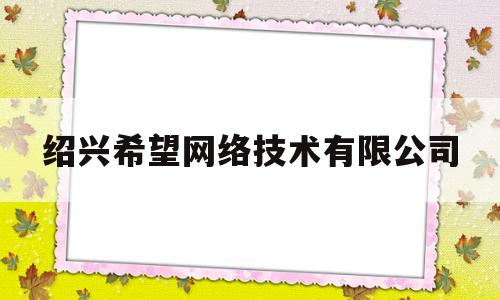 绍兴希望网络技术有限公司